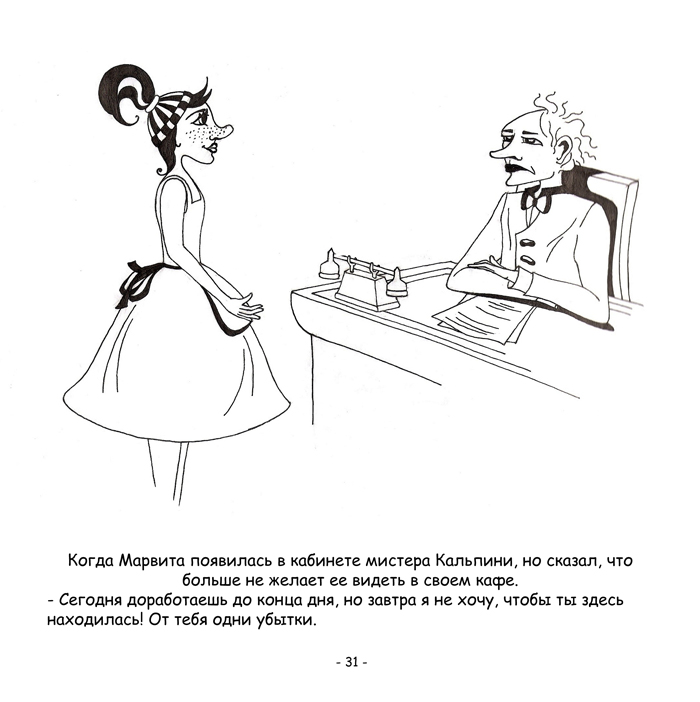 Когда Марвита появилась в кабинете мистера Кальпини, но сказал, что больше не желает ее видеть в своем кафе.

- Сегодня доработаешь до конца дня, но завтра я не хочу, чтобы ты здесь находилась! От тебя одни убытки.

- 31 -